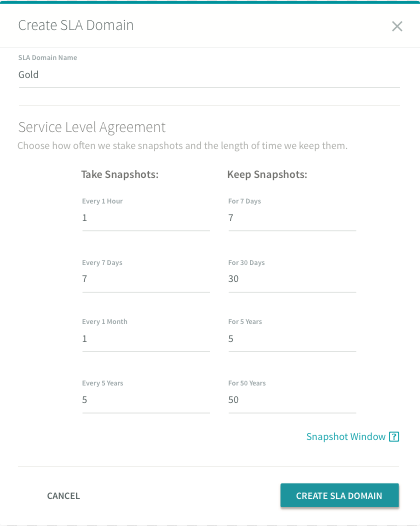 Create SLA Domain

SLA Domain Name
Gold

Service Level Agreement
Choose how often we stake snapshots and the length of time we keep them.

Take Snapshots:

Every 1 Hour
1

Every 7 Days
7

Every 1 Month
1

Every 5 Years
5

Keep Snapshots:

For 7 Days
7

For 30 Days
30

For 5 Years
5

For 50 Years
50

Snapshot Window ?

CANCEL

CREATE SLA DOMAIN